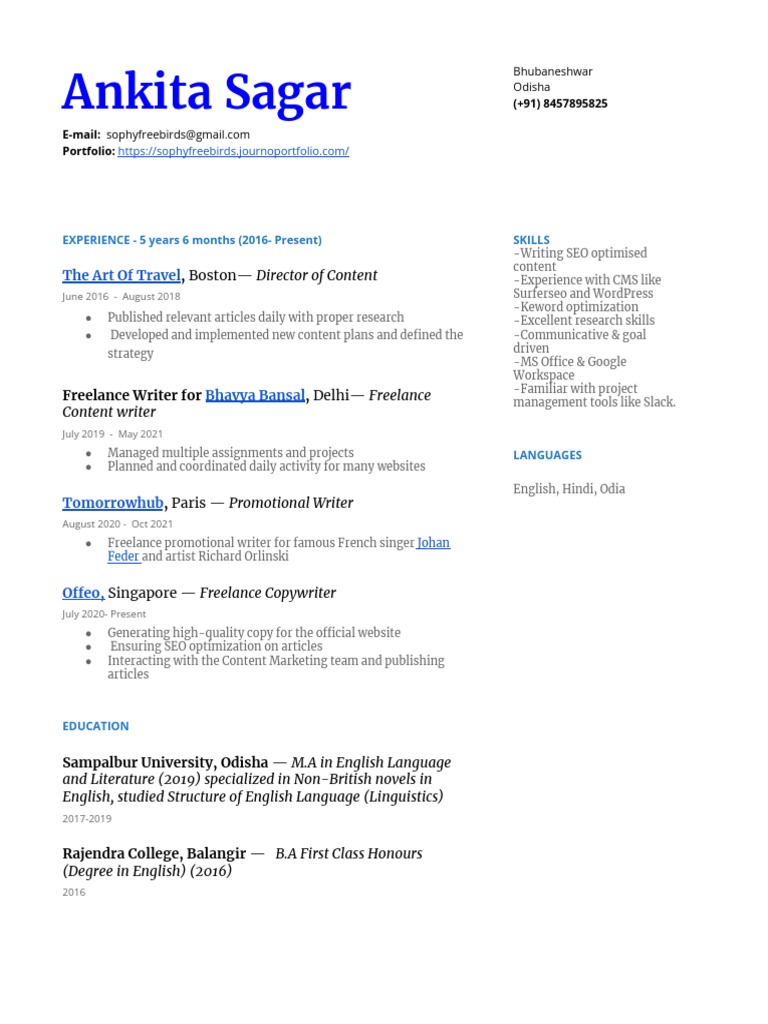 Ankita Sagar

E-mail: sophyfreebirds@gmail.com
Portfolio: https://sophyfreebirds.journoportfolio.com/

Bhubaneshwar
Odisha
(+91) 8457895825

EXPERIENCE - 5 years 6 months (2016- Present)

The Art Of Travel, Boston— Director of Content
June 2016 - August 2018

- Published relevant articles daily with proper research
- Developed and implemented new content plans and defined the strategy

Freelance Writer for Bhavya Bansal, Delhi— Freelance Content writer
July 2019 - May 2021

- Managed multiple assignments and projects
- Planned and coordinated daily activity for many websites

Tomorrowhub, Paris — Promotional Writer
August 2020 - Oct 2021

- Freelance promotional writer for famous French singer Johan Feder and artist Richard Orlinski

Offeo, Singapore — Freelance Copywriter
July 2020- Present

- Generating high-quality copy for the official website
- Ensuring SEO optimization on articles
- Interacting with the Content Marketing team and publishing articles

EDUCATION

Sampalbur University, Odisha — M.A in English Language and Literature (2019) specialized in Non-British novels in English, studied Structure of English Language (Linguistics)
2017-2019

Rajendra College, Balangir — B.A First Class Honours (Degree in English) (2016)
2016

SKILLS
-Writing SEO optimised content
-Experience with CMS like Surferseo and WordPress
-Keword optimization
-Excellent research skills
-Communicative & goal driven
-MS Office & Google Workspace
-Familiar with project management tools like Slack.

LANGUAGES

English, Hindi, Odia